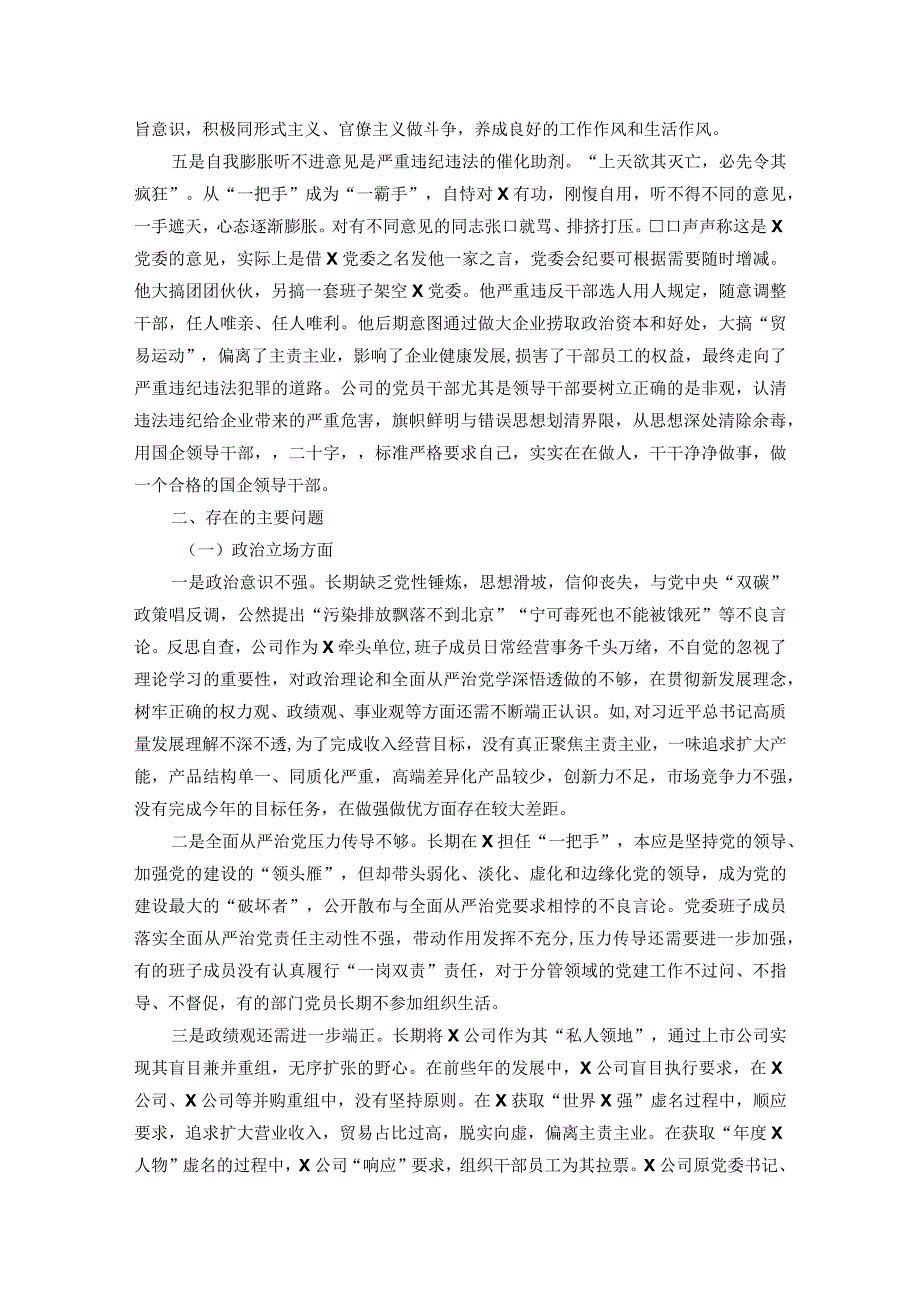 旨意识，积极同形式主义、官僚主义做斗争，养成良好的工作作风和生活作风。

五是自我膨胀听不进意见是严重违纪违法的催化助剂。“上天欲其灭亡，必先令其疯狂”。从“一把手”成为“一霸手”，自恃对X有功，刚愎自用，听不得不同的意见，一手遮天，心态逐渐膨胀。对有不同意见的同志张口就骂、排挤打压。口口声声称这是X党委的意见，实际上是借X党委之名发他一家之言，党委会纪要可根据需要随时增减。他大搞团团伙伙，另搞一套班子架空X党委。他严重违反干部选人用人规定，随意调整干部，任人唯亲、任人唯利。他后期意图通过做大企业捞取政治资本和好处，大搞“贸易运动”，偏离了主责主业，影响了企业健康发展，损害了干部员工的权益，最终走向了严重违纪违法犯罪的道路。公司的党员干部尤其是领导干部要树立正确的是非观，认清违法违纪给企业带来的严重危害，旗帜鲜明与错误思想划清界限，从思想深处清除余毒，用国企领导干部，，二十字，，标准严格要求自己，实实在在做人，干干净净做事，做一个合格的国企领导干部。

二、存在的主要问题

（一）政治立场方面

一是政治意识不强。长期缺乏党性锤炼，思想滑坡，信仰丧失，与党中央“双碳”政策唱反调，公然提出“污染排放飘落不到北京”“宁可毒死也不能被饿死”等不良言论。反思自查，公司作为X牵头单位，班子成员日常经营事务千头万绪，不自觉的忽视了理论学习的重要性，对政治理论和全面从严治党学深悟透做的不够，在贯彻新发展理念，树牢正确的权力观、政绩观、事业观等方面还需不断端正认识。如，对习近平总书记高质量发展理解不深不透，为了完成收入经营目标，没有真正聚焦主责主业，一味追求扩大产能，产品结构单一、同质化严重，高端差异化产品较少，创新力不足，市场竞争力不强，没有完成今年的目标任务，在做强做优方面存在较大差距。

二是全面从严治党压力传导不够。长期在X担任“一把手”，本应是坚持党的领导、加强党的建设的“领头雁”，但却带头弱化、淡化、虚化和边缘化党的领导，成为党的建设最大的“破坏者”，公开散布与全面从严治党要求相悖的不良言论。党委班子成员落实全面从严治党责任主动性不强，带动作用发挥不充分，压力传导还需要进一步加强，有的班子成员没有认真履行“一岗双责”责任，对于分管领域的党建工作不过问、不指导、不督促，有的部门党员长期不参加组织生活。

三是政绩观还需进一步端正。长期将X公司作为其“私人领地”，通过上市公司实现其盲目兼并重组，无序扩张的野心。在前些年的发展中，X公司盲目执行要求，在X公司、X公司等并购重组中，没有坚持原则。在X获取“世界X强”虚名过程中，顺应要求，追求扩大营业收入，贸易占比过高，脱实向虚，偏离主责主业。在获取“年度X人物”虚名的过程中，X公司“响应”要求，组织干部员工为其拉票。X公司原党委书记、